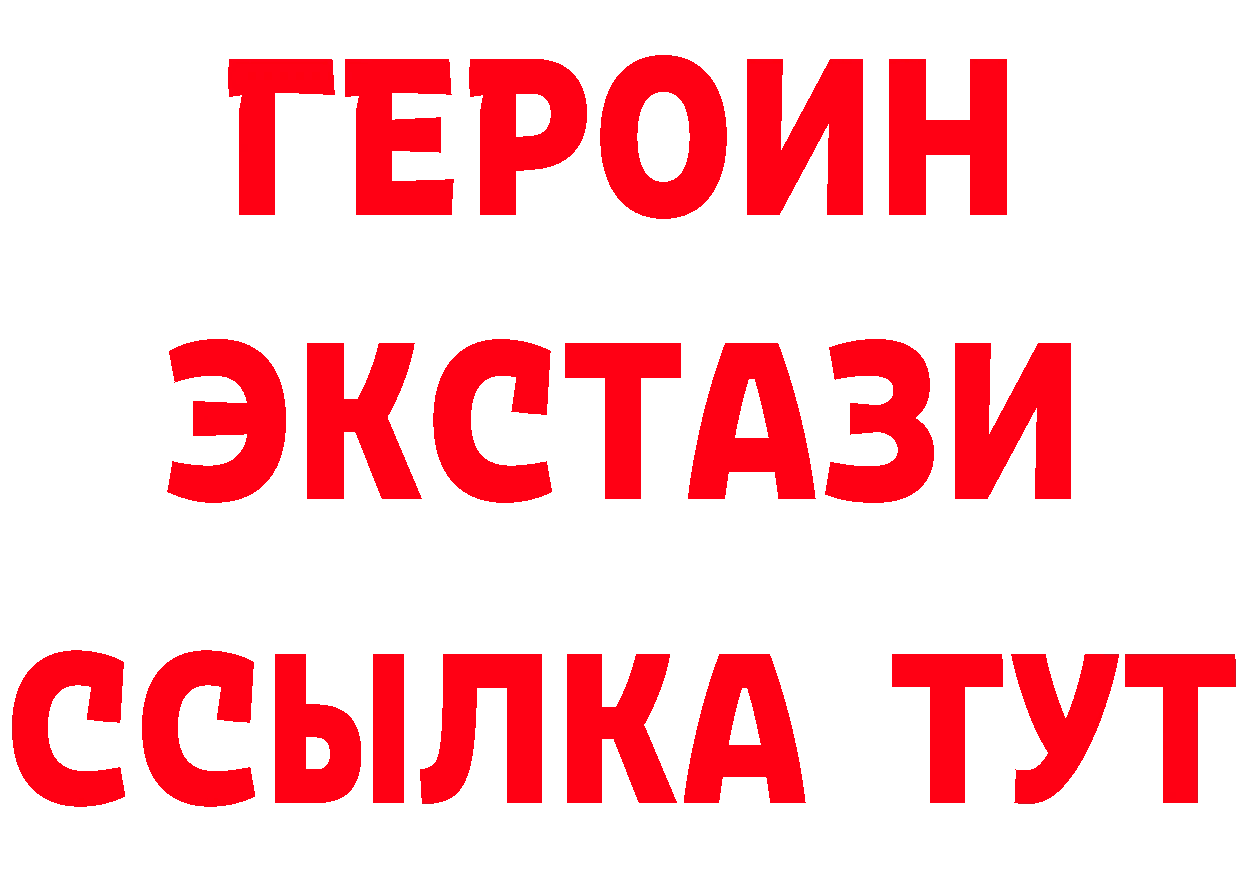 ГЕРОИН
ЭКСТАЗИ
ССЫЛКА ТУТ